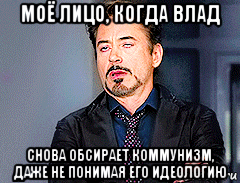 МОЁ ЛИЦО, КОГДА ВЛАД

СНОВА ОБСИРАЕТ КОММУНИЗМ, ДАЖЕ НЕ ПОНИМАЯ ЕГО ИДЕОЛОГИЮ